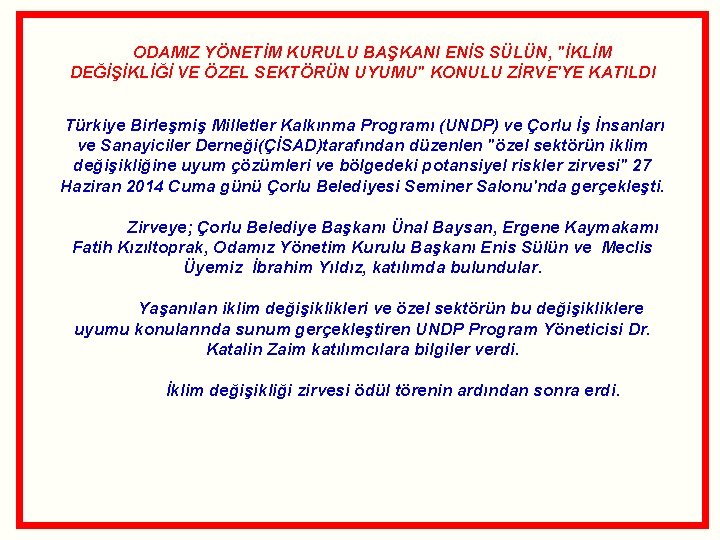 ODAMIZ YÖNETİM KURULU BAŞKANI ENİS SÜLÜN, "İKLİM DEĞİŞİKLİĞİ VE ÖZEL SEKTÖRÜN UYUMU" KONULU ZİRVE'YE KATILDI

Türkiye Birleşmiş Milletler Kalkınma Programı (UNDP) ve Çorlu İş İnsanları ve Sanayiciler Derneği(ÇİSAD)tarafından düzenlen "özel sektörün iklim değişikliğine uyum çözümleri ve bölgedeki potansiyel riskler zirvesi" 27 Haziran 2014 Cuma günü Çorlu Belediyesi Seminer Salonu'nda gerçekleşti.

Zirveye; Çorlu Belediye Başkanı Ünal Baysan, Ergene Kaymakamı Fatih Kızıltoprak, Odamız Yönetim Kurulu Başkanı Enis Sülün ve Meclis Üyemiz İbrahim Yıldız, katılımda bulundular.

Yaşanılan iklim değişiklikleri ve özel sektörün bu değişikliklere uyumu konularında sunum gerçekleştiren UNDP Program Yöneticisi Dr. Katalin Zaim katılımcılara bilgiler verdi.

İklim değişikliği zirvesi ödül törenin ardından sonra erdi.